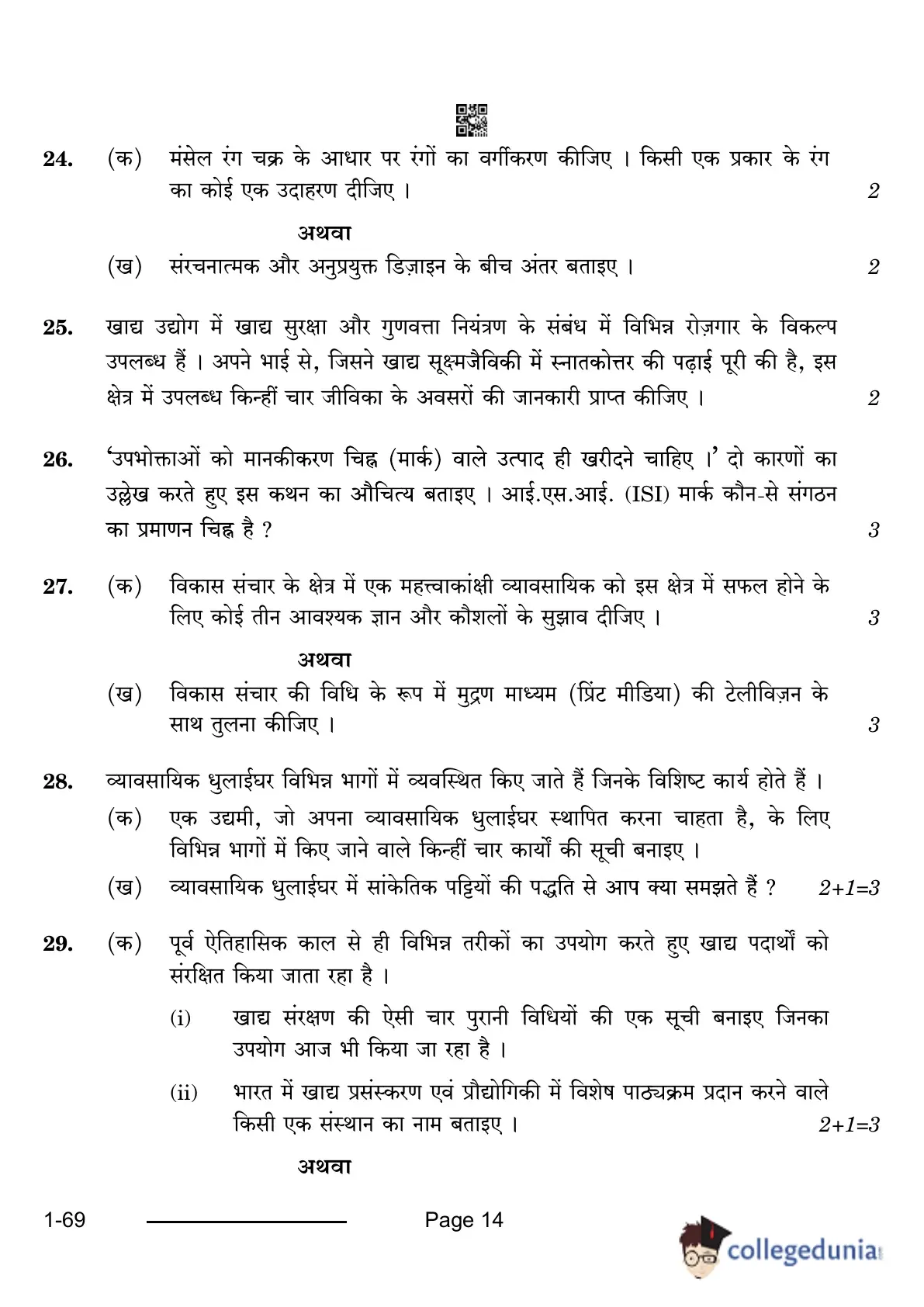 24. (क) मंसेल रंग चक्र के आधार पर रंगों का वर्गीकरण कीजिए । किसी एक प्रकार के रंग का कोई एक उदाहरण दीजिए । 2

अथवा

(ख) संरचनात्मक और अनुप्रयुक्त डिज़ाइन के बीच अंतर बताइए । 2

25. खाद्य उद्योग में खाद्य सुरक्षा और गुणवत्ता नियंत्रण के संबंध में विभिन्न रोज़गार के विकल्प उपलब्ध हैं । अपने भाई से, जिसने खाद्य सूक्ष्मजैविकी में स्नातकोत्तर की पढ़ाई पूरी की है, इस क्षेत्र में उपलब्ध किन्हीं चार जीविका के अवसरों की जानकारी प्राप्त कीजिए । 2

26. 'उपभोक्ताओं को मानकीकरण चिह्न (मार्क) वाले उत्पाद ही खरीदने चाहिए ।' दो कारणों का उल्लेख करते हुए इस कथन का औचित्य बताइए । आई.एस.आई. (ISI) मार्क कौन-से संगठन का प्रमाणन चिह्न है ? 3

27. (क) विकास संचार के क्षेत्र में एक महत्त्वाकांक्षी व्यावसायिक को इस क्षेत्र में सफल होने के लिए कोई तीन आवश्यक ज्ञान और कौशलों के सुझाव दीजिए । 3

अथवा

(ख) विकास संचार की विधि के रूप में मुद्रण माध्यम (प्रिंट मीडिया) की टेलीविज़न के साथ तुलना कीजिए । 3

28. व्यावसायिक धुलाईघर विभिन्न भागों में व्यवस्थित किए जाते हैं जिनके विशिष्ट कार्य होते हैं ।

(क) एक उद्यमी, जो अपना व्यावसायिक धुलाईघर स्थापित करना चाहता है, के लिए विभिन्न भागों में किए जाने वाले किन्हीं चार कार्यों की सूची बनाइए ।

(ख) व्यावसायिक धुलाईघर में सांकेतिक पट्टियों की पद्धति से आप क्या समझते हैं ? 2+1=3

29. (क) पूर्व ऐतिहासिक काल से ही विभिन्न तरीकों का उपयोग करते हुए खाद्य पदार्थों को संरक्षित किया जाता रहा है ।

(i) खाद्य संरक्षण की ऐसी चार पुरानी विधियों की एक सूची बनाइए जिनका उपयोग आज भी किया जा रहा है ।

(ii) भारत में खाद्य प्रसंस्करण एवं प्रौद्योगिकी में विशेष पाठ्यक्रम प्रदान करने वाले किसी एक संस्थान का नाम बताइए । 2+1=3

अथवा

1-69 Page 14

collegedunia